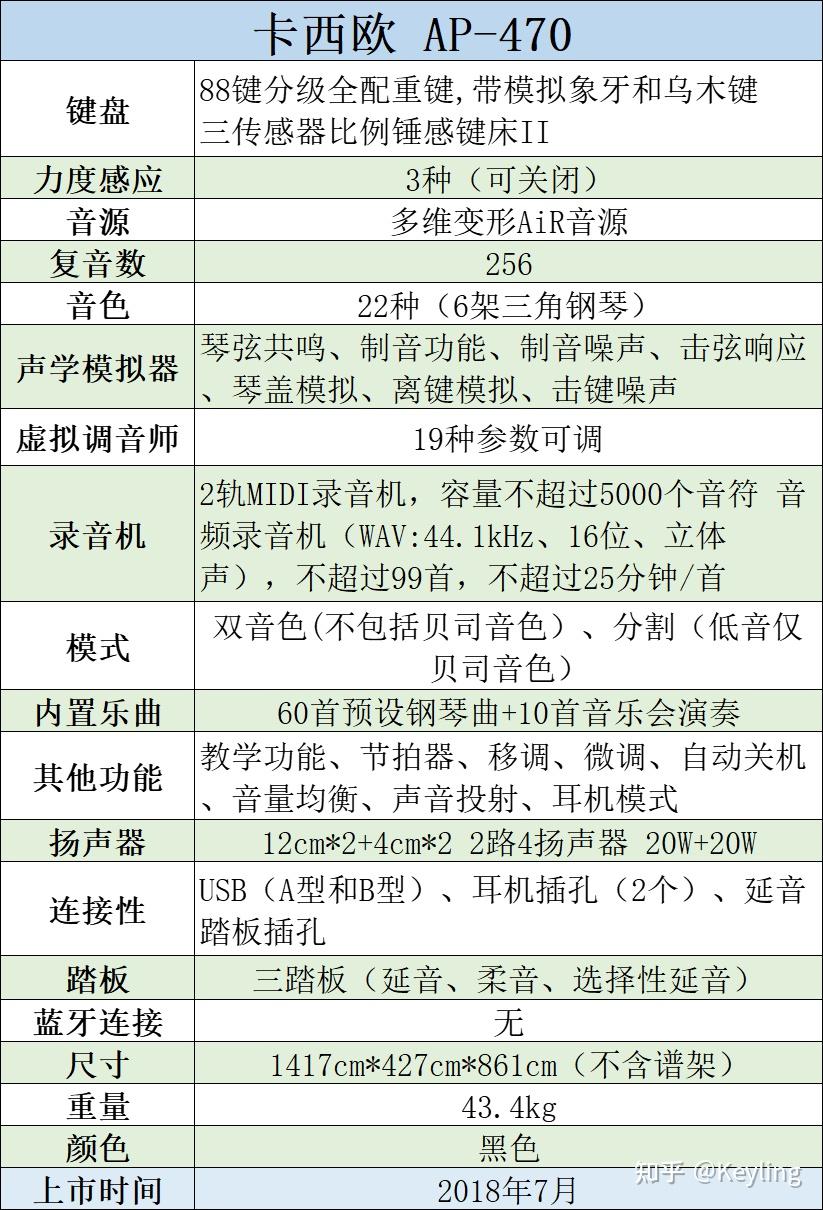 | 卡西欧 AP-470 | |
|---|---|
| 键盘 | 88键分级全配重键,带模拟象牙和乌木键 三传感器比例锤感键床II |
| 力度感应 | 3种（可关闭） |
| 音源 | 多维变形AiR音源 |
| 复音数 | 256 |
| 音色 | 22种（6架三角钢琴） |
| 声学模拟器 | 琴弦共鸣、制音功能、制音噪声、击弦响应、琴盖模拟、离键模拟、击键噪声 |
| 虚拟调音师 | 19种参数可调 |
| 录音机 | 2轨MIDI录音机，容量不超过5000个音符 音频录音机（WAV:44.1kHz、16位、立体声），不超过99首，不超过25分钟/首 |
| 模式 | 双音色(不包括贝司音色）、分割（低音仅贝司音色） |
| 内置乐曲 | 60首预设钢琴曲+10首音乐会演奏 |
| 其他功能 | 教学功能、节拍器、移调、微调、自动关机、音量均衡、声音投射、耳机模式 |
| 扬声器 | 12cm*2+4cm*2 2路4扬声器 20W+20W |
| 连接性 | USB（A型和B型）、耳机插孔（2个）、延音踏板插孔 |
| 踏板 | 三踏板（延音、柔音、选择性延音） |
| 蓝牙连接 | 无 |
| 尺寸 | 1417cm*427cm*861cm（不含谱架） |
| 重量 | 43.4kg |
| 颜色 | 黑色 |
| 上市时间 | 2018年7月 |

知乎 @Keyling